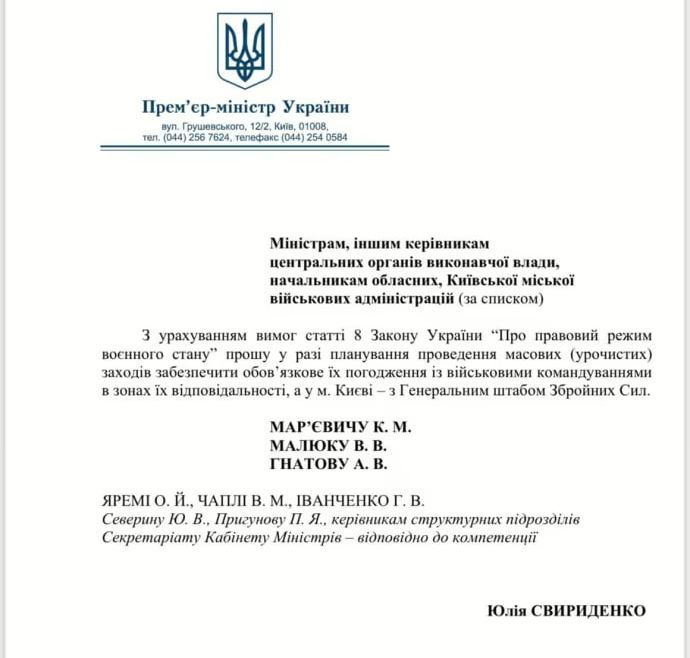 Прем'єр-міністр України

вул. Грушевського, 12/2, Київ, 01008,
тел. (044) 256 7624, телефакс (044) 254 0584

Міністрам, іншим керівникам центральних органів виконавчої влади, начальникам обласних, Київської міської військових адміністрацій (за списком)

З урахуванням вимог статті 8 Закону України "Про правовий режим воєнного стану" прошу у разі планування проведення масових (урочистих) заходів забезпечити обов'язкове їх погодження із військовими командуваннями в зонах їх відповідальності, а у м. Києві – з Генеральним штабом Збройних Сил.

МАР'ЄВИЧУ К. М.
МАЛЮКУ В. В.
ГНАТОВУ А. В.

ЯРЕМІ О. Й., ЧАПЛІ В. М., ІВАНЧЕНКО Г. В.
Северину Ю. В., Пригунову П. Я., керівникам структурних підрозділів Секретаріату Кабінету Міністрів – відповідно до компетенції

Юлія СВИРИДЕНКО